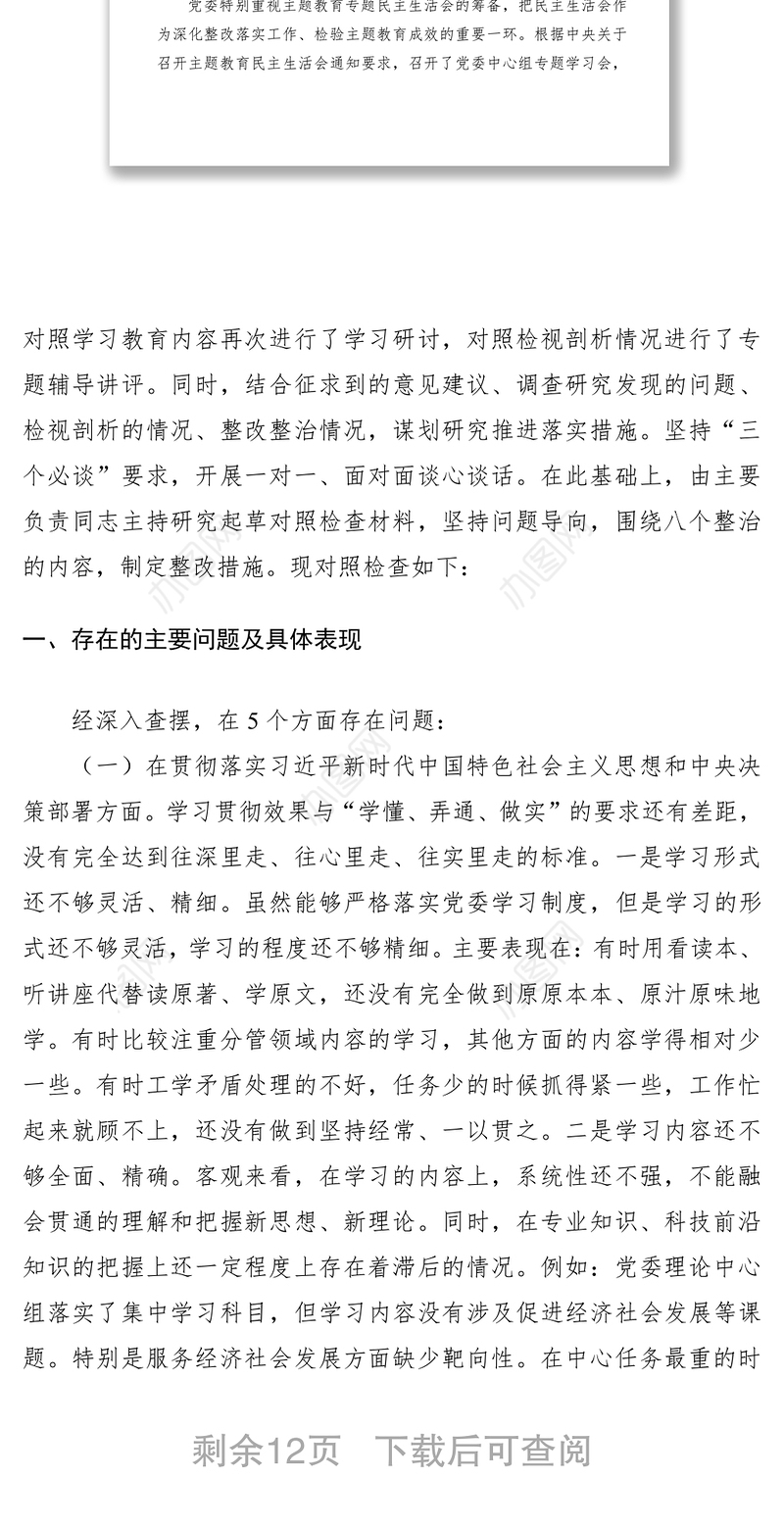 党委特别重视主题教育专题民主生活会的筹备，把民主生活会作为深化整改落实工作、检验主题教育成效的重要一环。根据中央关于召开主题教育民主生活会通知要求，召开了党委中心组专题学习会，

对照学习教育内容再次进行了学习研讨，对照检视剖析情况进行了专题辅导讲评。同时，结合征求到的意见建议、调查研究发现的问题、检视剖析的情况、整改整治情况，谋划研究推进落实措施。坚持“三个必谈”要求，开展一对一、面对面谈心谈话。在此基础上，由主要负责同志主持研究起草对照检查材料，坚持问题导向，围绕八个整治的内容，制定整改措施。现对照检查如下：

一、存在的主要问题及具体表现

经深入查摆，在5个方面存在问题：

（一）在贯彻落实习近平新时代中国特色社会主义思想和中央决策部署方面。学习贯彻效果与“学懂、弄通、做实”的要求还有差距，没有完全达到往深里走、往心里走、往实里走的标准。一是学习形式还不够灵活、精细。虽然能够严格落实党委学习制度，但是学习的形式还不够灵活，学习的程度还不够精细。主要表现在：有时用看读本、听讲座代替读原著、学原文，还没有完全做到原原本本、原汁原味地学。有时比较注重分管领域内容的学习，其他方面的内容学得相对少一些。有时工学矛盾处理的不好，任务少的时候抓得紧一些，工作忙起来就顾不上，还没有做到坚持经常、一以贯之。二是学习内容还不够全面、精确。客观来看，在学习的内容上，系统性还不强，不能融会贯通的理解和把握新思想、新理论。同时，在专业知识、科技前沿知识的把握上还一定程度上存在着滞后的情况。例如：党委理论中心组落实了集中学习科目，但学习内容没有涉及促进经济社会发展等课题。特别是服务经济社会发展方面缺少靶向性。在中心任务最重的时

剩余12页　下载后可查阅